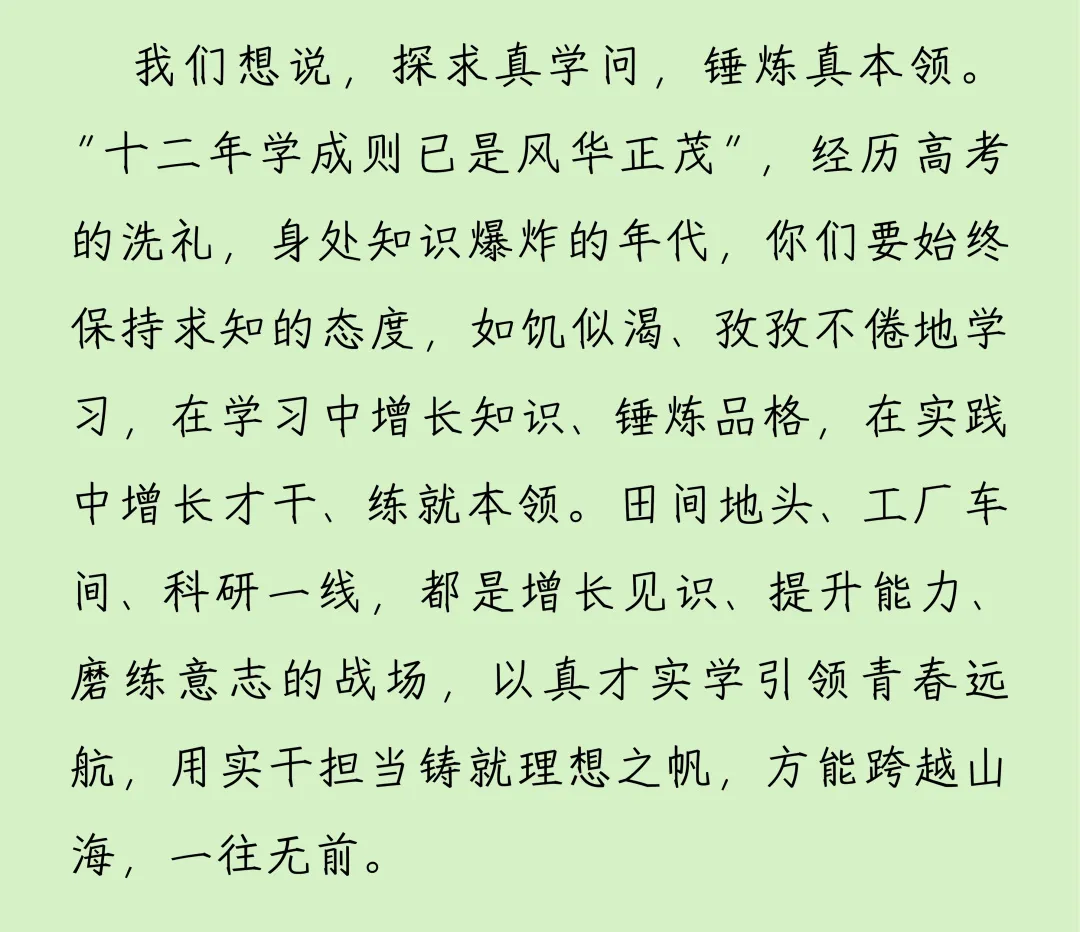 我们想说，探求真学问，锤炼真本领。“十二年学成则已是风华正茂”，经历高考的洗礼，身处知识爆炸的年代，你们要始终保持求知的态度，如饥似渴、孜孜不倦地学习，在学习中增长知识、锤炼品格，在实践中增长才干、练就本领。田间地头、工厂车间、科研一线，都是增长见识、提升能力、磨练意志的战场，以真才实学引领青春远航，用实干担当铸就理想之帆，方能跨越山海，一往无前。